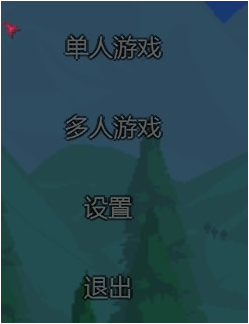 单人游戏

多人游戏

设置

退出